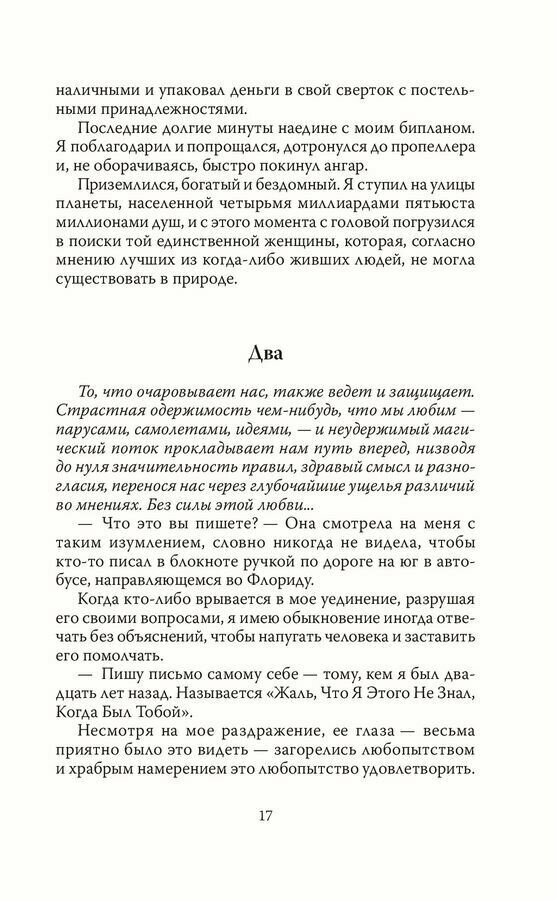 наличными и упаковал деньги в свой сверток с постельными принадлежностями.

Последние долгие минуты наедине с моим бипланом. Я поблагодарил и попрощался, дотронулся до пропеллера и, не оборачиваясь, быстро покинул ангар.

Приземлился, богатый и бездомный. Я ступил на улицы планеты, населенной четырьмя миллиардами пятьюста миллионами душ, и с этого момента с головой погрузился в поиски той единственной женщины, которая, согласно мнению лучших из когда-либо живших людей, не могла существовать в природе.

Два

То, что очаровывает нас, также ведет и защищает. Страстная одержимость чем-нибудь, что мы любим — парусами, самолетами, идеями, — и неудержимый магический поток прокладывает нам путь вперед, низводя до нуля значительность правил, здравый смысл и разногласия, перенося нас через глубочайшие ущелья различий во мнениях. Без силы этой любви...

— Что это вы пишете? — Она смотрела на меня с таким изумлением, словно никогда не видела, чтобы кто-то писал в блокноте ручкой по дороге на юг в автобусе, направляющемся во Флориду.

Когда кто-либо врывается в мое уединение, разрушая его своими вопросами, я имею обыкновение иногда отвечать без объяснений, чтобы напугать человека и заставить его помолчать.

— Пишу письмо самому себе — тому, кем я был двадцать лет назад. Называется «Жаль, Что Я Этого Не Знал, Когда Был Тобой».

Несмотря на мое раздражение, ее глаза — весьма приятно было это видеть — загорелись любопытством и храбрым намерением это любопытство удовлетворить.

17